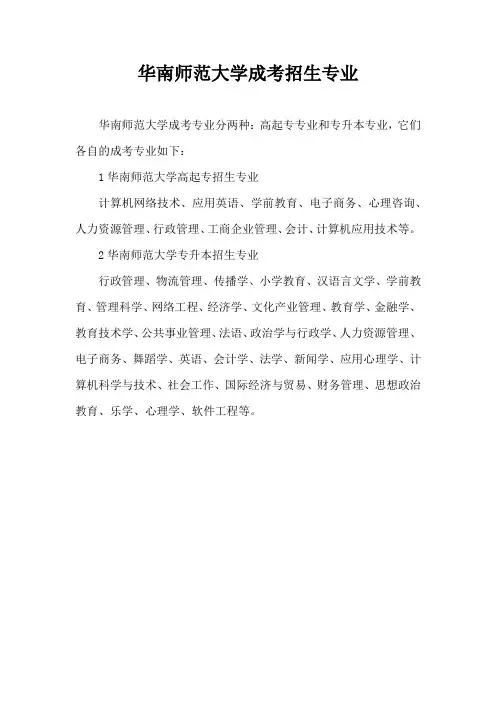 华南师范大学成考招生专业

华南师范大学成考专业分两种：高起专专业和专升本专业，它们各自的成考专业如下：

1 华南师范大学高起专招生专业

计算机网络技术、应用英语、学前教育、电子商务、心理咨询、人力资源管理、行政管理、工商企业管理、会计、计算机应用技术等。

2 华南师范大学专升本招生专业

行政管理、物流管理、传播学、小学教育、汉语言文学、学前教育、管理科学、网络工程、经济学、文化产业管理、教育学、金融学、教育技术学、公共事业管理、法语、政治学与行政学、人力资源管理、电子商务、舞蹈学、英语、会计学、法学、新闻学、应用心理学、计算机科学与技术、社会工作、国际经济与贸易、财务管理、思想政治教育、乐学、心理学、软件工程等。